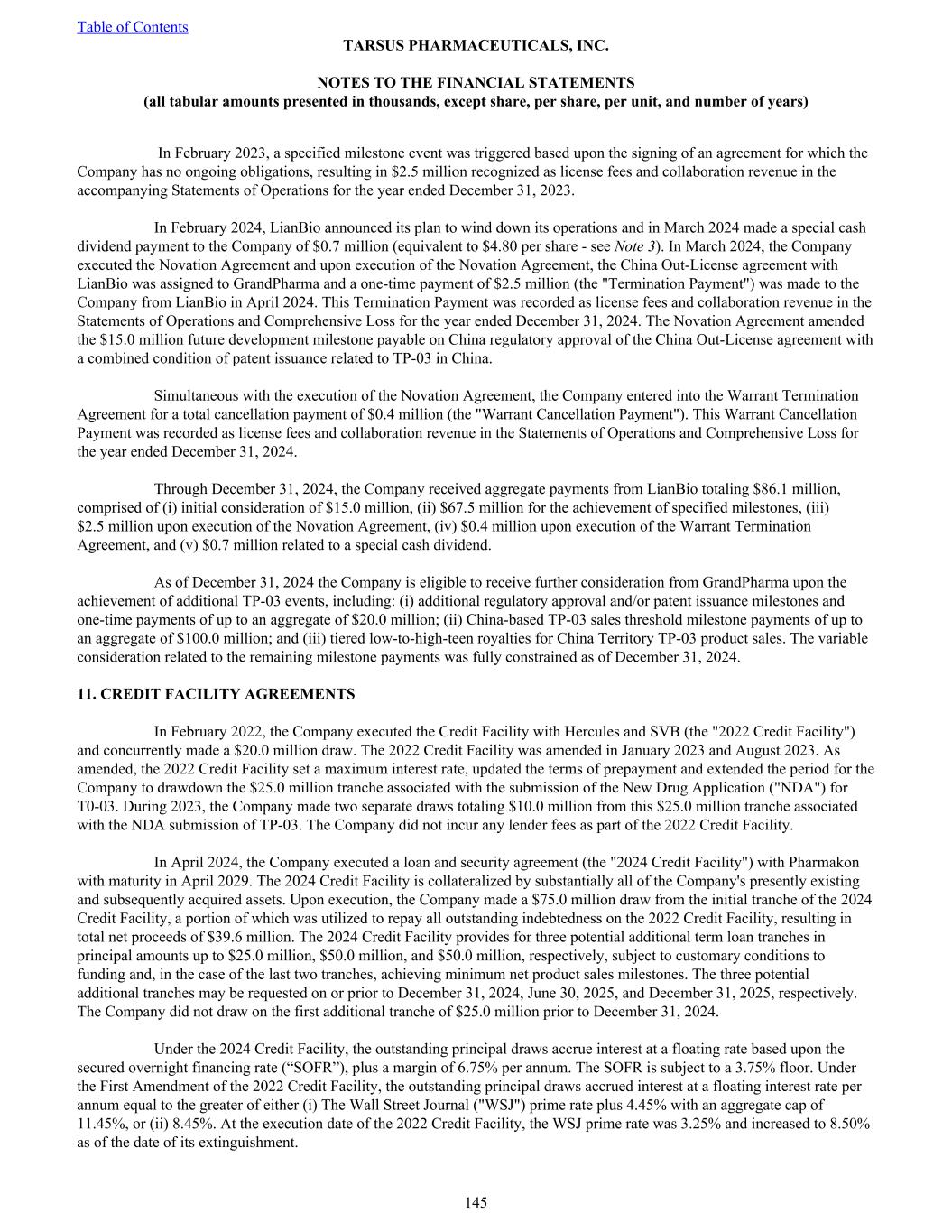 Table of Contents

TARSUS PHARMACEUTICALS, INC.

NOTES TO THE FINANCIAL STATEMENTS
(all tabular amounts presented in thousands, except share, per share, per unit, and number of years)

In February 2023, a specified milestone event was triggered based upon the signing of an agreement for which the Company has no ongoing obligations, resulting in \$2.5 million recognized as license fees and collaboration revenue in the accompanying Statements of Operations for the year ended December 31, 2023.

In February 2024, LianBio announced its plan to wind down its operations and in March 2024 made a special cash dividend payment to the Company of \$0.7 million (equivalent to \$4.80 per share - see Note 3). In March 2024, the Company executed the Novation Agreement and upon execution of the Novation Agreement, the China Out-License agreement with LianBio was assigned to GrandPharma and a one-time payment of \$2.5 million (the "Termination Payment") was made to the Company from LianBio in April 2024. This Termination Payment was recorded as license fees and collaboration revenue in the Statements of Operations and Comprehensive Loss for the year ended December 31, 2024. The Novation Agreement amended the \$15.0 million future development milestone payable on China regulatory approval of the China Out-License agreement with a combined condition of patent issuance related to TP-03 in China.

Simultaneous with the execution of the Novation Agreement, the Company entered into the Warrant Termination Agreement for a total cancellation payment of \$0.4 million (the "Warrant Cancellation Payment"). This Warrant Cancellation Payment was recorded as license fees and collaboration revenue in the Statements of Operations and Comprehensive Loss for the year ended December 31, 2024.

Through December 31, 2024, the Company received aggregate payments from LianBio totaling \$86.1 million, comprised of (i) initial consideration of \$15.0 million, (ii) \$67.5 million for the achievement of specified milestones, (iii) \$2.5 million upon execution of the Novation Agreement, (iv) \$0.4 million upon execution of the Warrant Termination Agreement, and (v) \$0.7 million related to a special cash dividend.

As of December 31, 2024 the Company is eligible to receive further consideration from GrandPharma upon the achievement of additional TP-03 events, including: (i) additional regulatory approval and/or patent issuance milestones and one-time payments of up to an aggregate of \$20.0 million; (ii) China-based TP-03 sales threshold milestone payments of up to an aggregate of \$100.0 million; and (iii) tiered low-to-high-teen royalties for China Territory TP-03 product sales. The variable consideration related to the remaining milestone payments was fully constrained as of December 31, 2024.

11. CREDIT FACILITY AGREEMENTS

In February 2022, the Company executed the Credit Facility with Hercules and SVB (the "2022 Credit Facility") and concurrently made a \$20.0 million draw. The 2022 Credit Facility was amended in January 2023 and August 2023. As amended, the 2022 Credit Facility set a maximum interest rate, updated the terms of prepayment and extended the period for the Company to drawdown the \$25.0 million tranche associated with the submission of the New Drug Application ("NDA") for T0-03. During 2023, the Company made two separate draws totaling \$10.0 million from this \$25.0 million tranche associated with the NDA submission of TP-03. The Company did not incur any lender fees as part of the 2022 Credit Facility.

In April 2024, the Company executed a loan and security agreement (the "2024 Credit Facility") with Pharmakon with maturity in April 2029. The 2024 Credit Facility is collateralized by substantially all of the Company's presently existing and subsequently acquired assets. Upon execution, the Company made a \$75.0 million draw from the initial tranche of the 2024 Credit Facility, a portion of which was utilized to repay all outstanding indebtedness on the 2022 Credit Facility, resulting in total net proceeds of \$39.6 million. The 2024 Credit Facility provides for three potential additional term loan tranches in principal amounts up to \$25.0 million, \$50.0 million, and \$50.0 million, respectively, subject to customary conditions to funding and, in the case of the last two tranches, achieving minimum net product sales milestones. The three potential additional tranches may be requested on or prior to December 31, 2024, June 30, 2025, and December 31, 2025, respectively. The Company did not draw on the first additional tranche of \$25.0 million prior to December 31, 2024.

Under the 2024 Credit Facility, the outstanding principal draws accrue interest at a floating rate based upon the secured overnight financing rate (“SOFR”), plus a margin of 6.75% per annum. The SOFR is subject to a 3.75% floor. Under the First Amendment of the 2022 Credit Facility, the outstanding principal draws accrued interest at a floating interest rate per annum equal to the greater of either (i) The Wall Street Journal ("WSJ") prime rate plus 4.45% with an aggregate cap of 11.45%, or (ii) 8.45%. At the execution date of the 2022 Credit Facility, the WSJ prime rate was 3.25% and increased to 8.50% as of the date of its extinguishment.

145